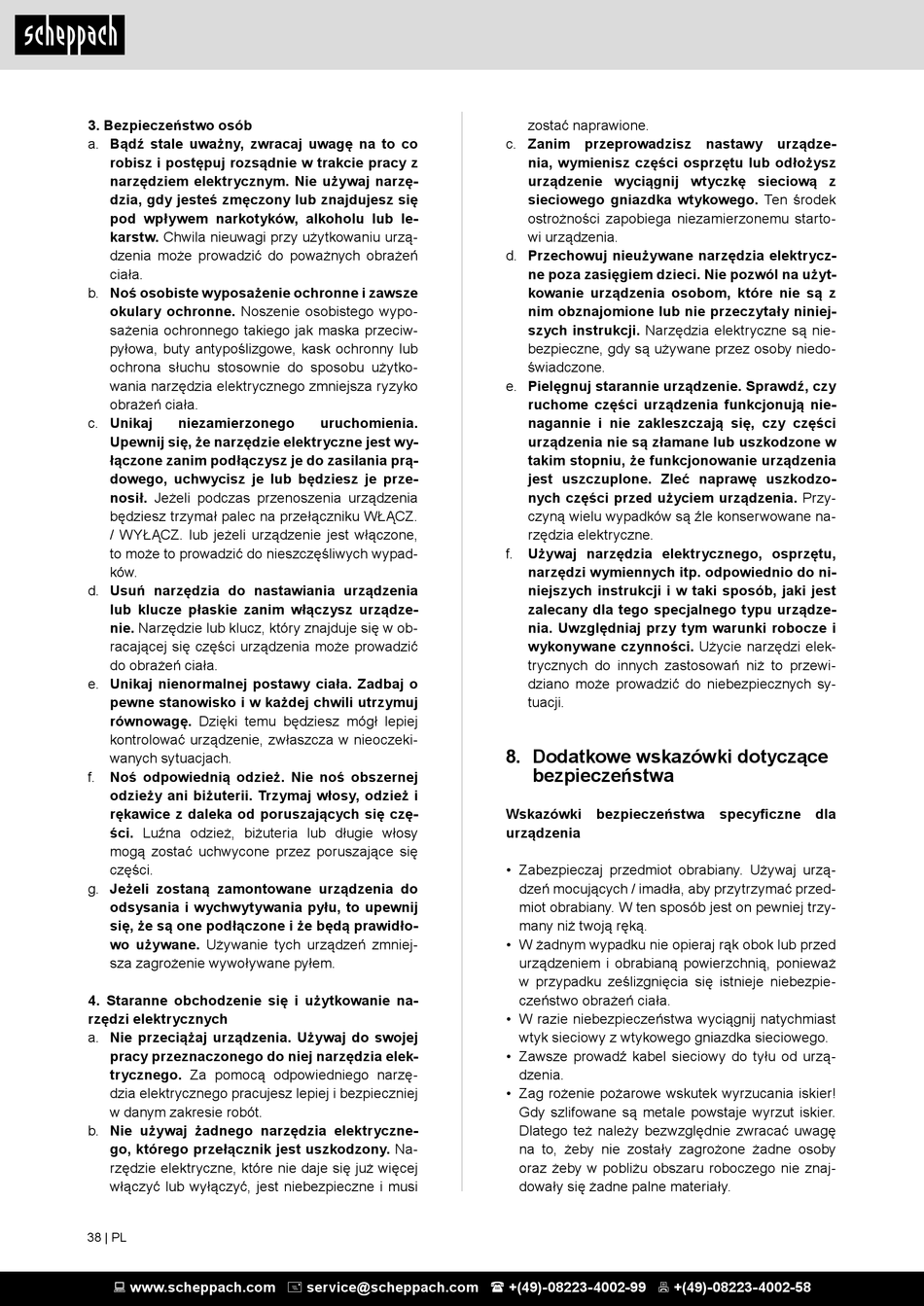 scheppach

3. Bezpieczeństwo osób
a. Bądź stale uważny, zwracaj uwagę na to co robisz i postępuj rozsądnie w trakcie pracy z narzędziem elektrycznym. Nie używaj narzędzia, gdy jesteś zmęczony lub znajdujesz się pod wpływem narkotyków, alkoholu lub lekarstw. Chwila nieuwagi przy użytkowaniu urządzenia może prowadzić do poważnych obrażeń ciała.
b. Noś osobiste wyposażenie ochronne i zawsze okulary ochronne. Noszenie osobistego wyposażenia ochronnego takiego jak maska przeciwpyłowa, buty antypoślizgowe, kask ochronny lub ochrona słuchu stosownie do sposobu użytkowania narzędzia elektrycznego zmniejsza ryzyko obrażeń ciała.
c. Unikaj niezamierzonego uruchomienia. Upewnij się, że narzędzie elektryczne jest wyłączone zanim podłączysz je do zasilania prądowego, uchwycisz je lub będziesz je przenosił. Jeżeli podczas przenoszenia urządzenia będziesz trzymał palec na przełączniku WŁĄCZ. / WYŁĄCZ. lub jeżeli urządzenie jest włączone, to może to prowadzić do nieszczęśliwych wypadków.
d. Usuń narzędzia do nastawiania urządzenia lub klucze płaskie zanim włączysz urządzenie. Narzędzie lub klucz, który znajduje się w obracającej się części urządzenia może prowadzić do obrażeń ciała.
e. Unikaj nienormalnej postawy ciała. Zadbaj o pewne stanowisko i w każdej chwili utrzymuj równowagę. Dzięki temu będziesz mógł lepiej kontrolować urządzenie, zwłaszcza w nieoczekiwanych sytuacjach.
f. Noś odpowiednią odzież. Nie noś obszernej odzieży ani biżuterii. Trzymaj włosy, odzież i rękawice z daleka od poruszających się części. Luźna odzież, biżuteria lub długie włosy mogą zostać uchwycone przez poruszające się części.
g. Jeżeli zostaną zamontowane urządzenia do odsysania i wychwytywania pyłu, to upewnij się, że są one podłączone i że będą prawidłowo używane. Używanie tych urządzeń zmniejsza zagrożenie wywoływane pyłem.

4. Staranne obchodzenie się i użytkowanie narzędzi elektrycznych
a. Nie przeciążaj urządzenia. Używaj do swojej pracy przeznaczonego do niej narzędzia elektrycznego. Za pomocą odpowiedniego narzędzia elektrycznego pracujesz lepiej i bezpieczniej w danym zakresie robót.
b. Nie używaj żadnego narzędzia elektrycznego, którego przełącznik jest uszkodzony. Narzędzie elektryczne, które nie daje się już więcej włączyć lub wyłączyć, jest niebezpieczne i musi zostać naprawione.
c. Zanim przeprowadzisz nastawy urządzenia, wymienisz części osprzętu lub odłożysz urządzenie wyciągnij wtyczkę sieciową z sieciowego gniazdka wtykowego. Ten środek ostrożności zapobiega niezamierzonemu startowi urządzenia.
d. Przechowuj nieużywane narzędzia elektryczne poza zasięgiem dzieci. Nie pozwól na użytkowanie urządzenia osobom, które nie są z nim obznajomione lub nie przeczytały niniejszych instrukcji. Narzędzia elektryczne są niebezpieczne, gdy są używane przez osoby niedoświadczone.
e. Pielęgnuj starannie urządzenie. Sprawdź, czy ruchome części urządzenia funkcjonują nienagannie i nie zakleszczają się, czy części urządzenia nie są złamane lub uszkodzone w takim stopniu, że funkcjonowanie urządzenia jest uszczuplone. Zleć naprawę uszkodzonych części przed użyciem urządzenia. Przyczyną wielu wypadków są źle konserwowane narzędzia elektryczne.
f. Używaj narzędzia elektrycznego, osprzętu, narzędzi wymiennych itp. odpowiednio do niniejszych instrukcji i w taki sposób, jaki jest zalecany dla tego specjalnego typu urządzenia. Uwzględniaj przy tym warunki robocze i wykonywane czynności. Użycie narzędzi elektrycznych do innych zastosowań niż to przewidziano może prowadzić do niebezpiecznych sytuacji.

8. Dodatkowe wskazówki dotyczące bezpieczeństwa

Wskazówki bezpieczeństwa specyficzne dla urządzenia

• Zabezpieczaj przedmiot obrabiany. Używaj urządzeń mocujących / imadła, aby przytrzymać przedmiot obrabiany. W ten sposób jest on pewniej trzymany niż twoją ręką.
• W żadnym wypadku nie opieraj rąk obok lub przed urządzeniem i obrabianą powierzchnią, ponieważ w przypadku ześlizgnięcia się istnieje niebezpieczeństwo obrażeń ciała.
• W razie niebezpieczeństwa wyciągnij natychmiast wtyk sieciowy z wtykowego gniazdka sieciowego.
• Zawsze prowadź kabel sieciowy do tyłu od urządzenia.
• Zag rożenie pożarowe wskutek wyrzucania iskier! Gdy szlifowane są metale powstaje wyrzut iskier. Dlatego też należy bezwzględnie zwracać uwagę na to, żeby nie zostały zagrożone żadne osoby oraz żeby w pobliżu obszaru roboczego nie znajdowały się żadne palne materiały.

38 | PL

www.scheppach.com service@scheppach.com +(49)-08223-4002-99 +(49)-08223-4002-58